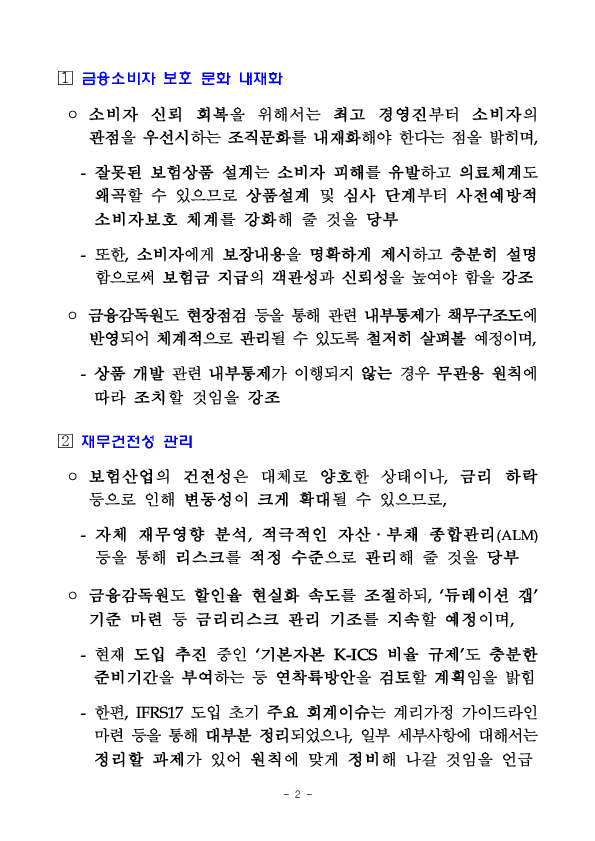 1 금융소비자 보호 문화 내재화

○ 소비자 신뢰 회복을 위해서는 최고 경영진부터 소비자의 관점을 우선시하는 조직문화를 내재화해야 한다는 점을 밝히며,

- 잘못된 보험상품 설계는 소비자 피해를 유발하고 의료체계도 왜곡할 수 있으므로 상품설계 및 심사 단계부터 사전예방적 소비자보호 체계를 강화해 줄 것을 당부

- 또한, 소비자에게 보장내용을 명확하게 제시하고 충분히 설명함으로써 보험금 지급의 객관성과 신뢰성을 높여야 함을 강조

○ 금융감독원도 현장점검 등을 통해 관련 내부통제가 책무구조도에 반영되어 체계적으로 관리될 수 있도록 철저히 살펴볼 예정이며,

- 상품 개발 관련 내부통제가 이행되지 않는 경우 무관용 원칙에 따라 조치할 것임을 강조

2 재무건전성 관리

○ 보험산업의 건전성은 대체로 양호한 상태이나, 금리 하락 등으로 인해 변동성이 크게 확대될 수 있으므로,

- 자체 재무영향 분석, 적극적인 자산·부채 종합관리(ALM) 등을 통해 리스크를 적정 수준으로 관리해 줄 것을 당부

○ 금융감독원도 할인율 현실화 속도를 조절하되, '듀레이션 갭' 기준 마련 등 금리리스크 관리 기조를 지속할 예정이며,

- 현재 도입 추진 중인 '기본자본 K-ICS 비율 규제'도 충분한 준비기간을 부여하는 등 연착륙방안을 검토할 계획임을 밝힘

- 한편, IFRS17 도입 초기 주요 회계이슈는 계리가정 가이드라인 마련 등을 통해 대부분 정리되었으나, 일부 세부사항에 대해서는 정리할 과제가 있어 원칙에 맞게 정비해 나갈 것임을 언급

- 2 -